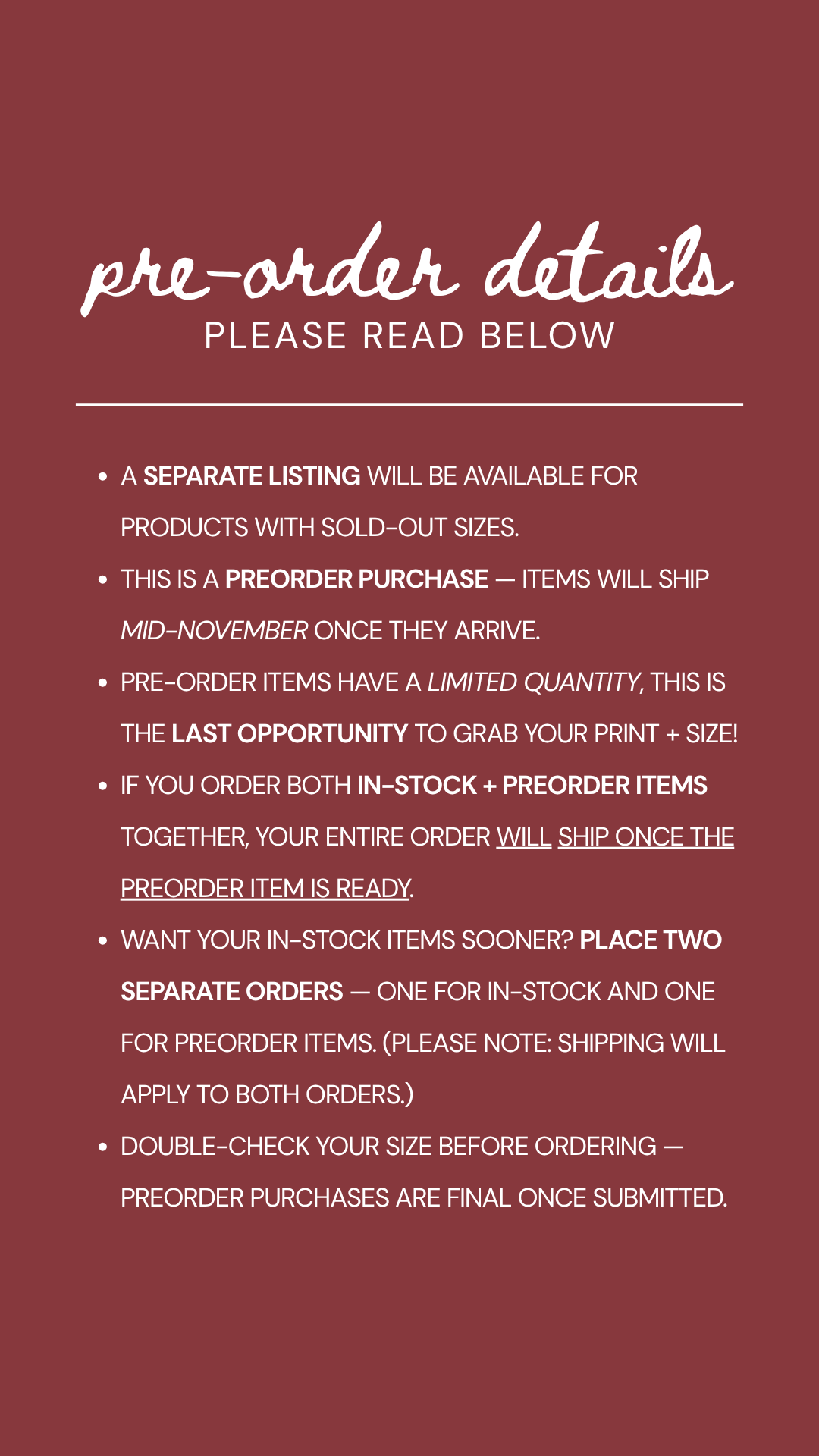 pre-order details
PLEASE READ BELOW

• A SEPARATE LISTING WILL BE AVAILABLE FOR PRODUCTS WITH SOLD-OUT SIZES.
• THIS IS A PREORDER PURCHASE — ITEMS WILL SHIP MID-NOVEMBER ONCE THEY ARRIVE.
• PRE-ORDER ITEMS HAVE A LIMITED QUANTITY, THIS IS THE LAST OPPORTUNITY TO GRAB YOUR PRINT + SIZE!
• IF YOU ORDER BOTH IN-STOCK + PREORDER ITEMS TOGETHER, YOUR ENTIRE ORDER WILL SHIP ONCE THE PREORDER ITEM IS READY.
• WANT YOUR IN-STOCK ITEMS SOONER? PLACE TWO SEPARATE ORDERS — ONE FOR IN-STOCK AND ONE FOR PREORDER ITEMS. (PLEASE NOTE: SHIPPING WILL APPLY TO BOTH ORDERS.)
• DOUBLE-CHECK YOUR SIZE BEFORE ORDERING — PREORDER PURCHASES ARE FINAL ONCE SUBMITTED.